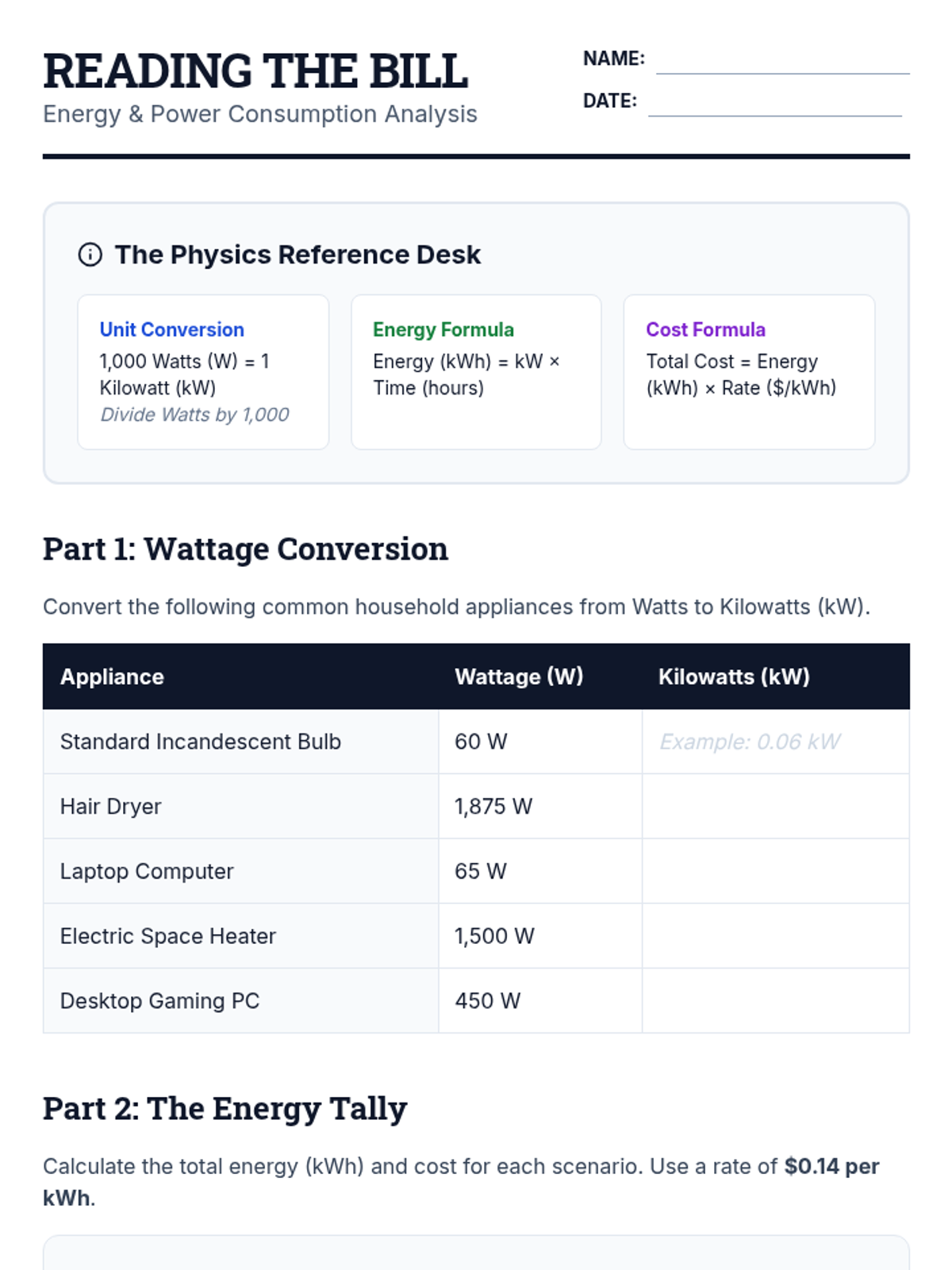 READING THE BILL
Energy & Power Consumption Analysis

NAME: ____
DATE: ____

The Physics Reference Desk

Unit Conversion
1,000 Watts (W) = 1 Kilowatt (kW)
Divide Watts by 1,000

Energy Formula
Energy (kWh) = kW × Time (hours)

Cost Formula
Total Cost = Energy (kWh) × Rate ($/kWh)

Part 1: Wattage Conversion

Convert the following common household appliances from Watts to Kilowatts (kW).

| Appliance | Wattage (W) | Kilowatts (kW) |
|---|---|---|
| Standard Incandescent Bulb | 60 W | Example: 0.06 kW |
| Hair Dryer | 1,875 W | |
| Laptop Computer | 65 W | |
| Electric Space Heater | 1,500 W | |
| Desktop Gaming PC | 450 W | |

Part 2: The Energy Tally

Calculate the total energy (kWh) and cost for each scenario. Use a rate of $0.14 per kWh.